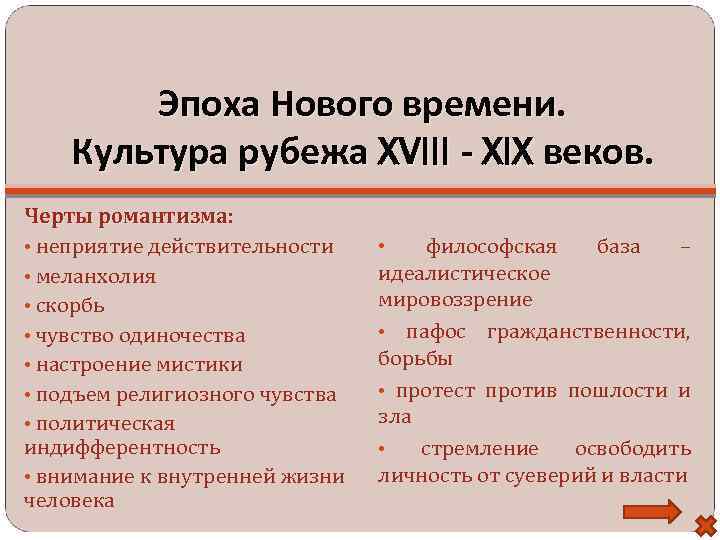 Эпоха Нового времени.
Культура рубежа XVIII - XIX веков.

Черты романтизма:

• неприятие действительности
• меланхолия
• скорбь
• чувство одиночества
• настроение мистики
• подъем религиозного чувства
• политическая индифферентность
• внимание к внутренней жизни человека

• философская база – идеалистическое мировоззрение
• пафос гражданственности, борьбы
• протест против пошлости и зла
• стремление освободить личность от суеверий и власти